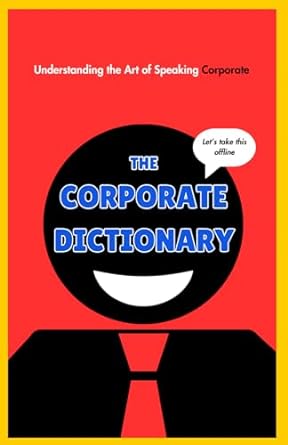 Understanding the Art of Speaking Corporate

Let's take this offline

THE CORPORATE DICTIONARY